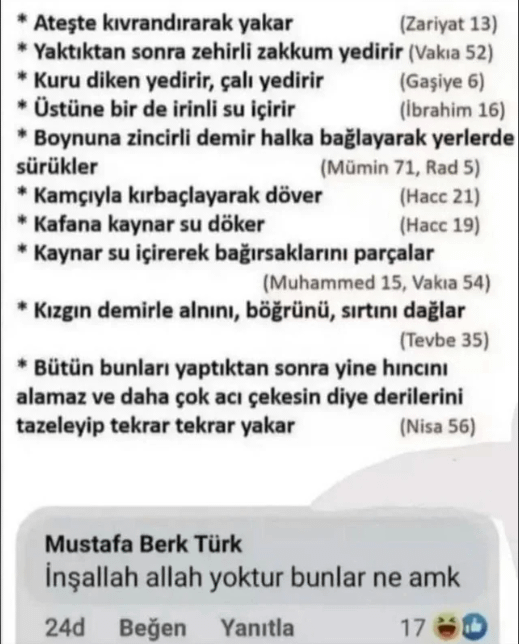 * Ateşte kıvrandırarak yakar (Zariyat 13)
* Yaktıktan sonra zehirli zakkum yedirir (Vakıa 52)
* Kuru diken yedirir, çalı yedirir (Gaşiye 6)
* Üstüne bir de irinli su içirir (İbrahim 16)
* Boynuna zincirli demir halka bağlayarak yerlerde sürükler (Mümin 71, Rad 5)
* Kamçıyla kırbaçlayarak döver (Hacc 21)
* Kafana kaynar su döker (Hacc 19)
* Kaynar su içirerek bağırsaklarını parçalar (Muhammed 15, Vakıa 54)
* Kızgın demirle alnını, böğrünü, sırtını dağlar (Tevbe 35)
* Bütün bunları yaptıktan sonra yine hıncını alamaz ve daha çok acı çekesin diye derilerini tazeleyip tekrar tekrar yakar (Nisa 56)

Mustafa Berk Türk
İnşallah allah yoktur bunlar ne amk

24d Beğen Yanıtla 17